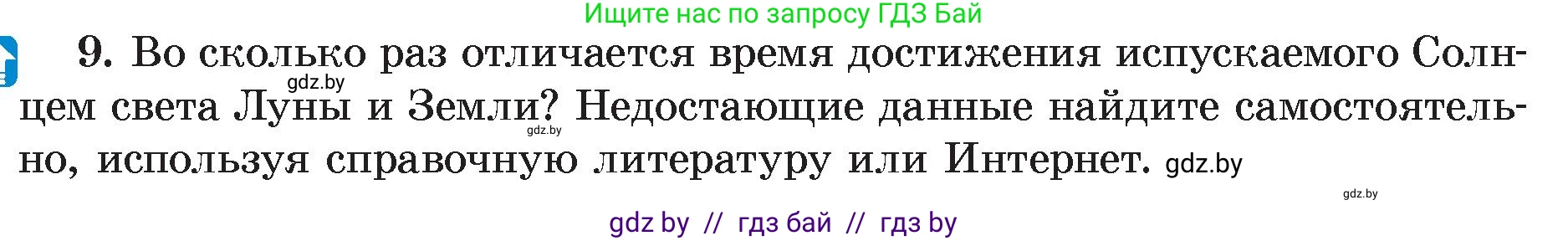 Ищите нас по запросу ГДЗ Бай

9. Во сколько раз отличается время достижения испускаемого Солнцем света Луны и Земли? Недостающие данные найдите самостоятельно, используя справочную литературу или Интернет. gdz.by

gdz.by

gdz.by

gdz.by

gdz by // гдз бай // гдз by